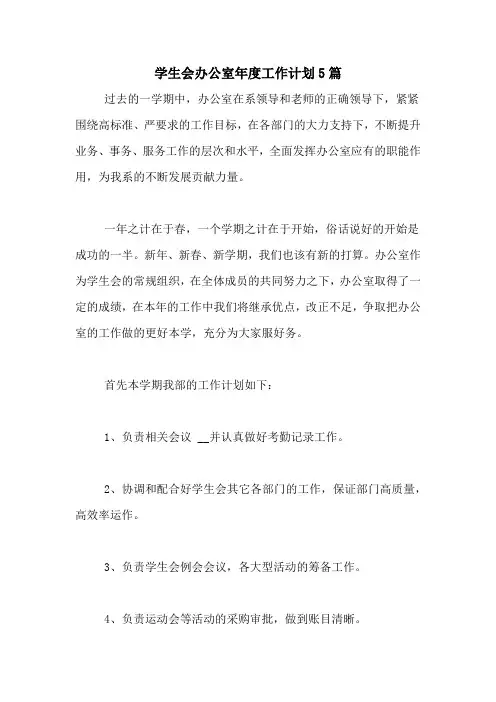 学生会办公室年度工作计划5篇

过去的一学期中，办公室在系领导和老师的正确领导下，紧紧围绕高标准、严要求的工作目标，在各部门的大力支持下，不断提升业务、事务、服务工作的层次和水平，全面发挥办公室应有的职能作用，为我系的不断发展贡献力量。

一年之计在于春，一个学期之计在于开始，俗话说好的开始是成功的一半。新年、新春、新学期，我们也该有新的打算。办公室作为学生会的常规组织，在全体成员的共同努力之下，办公室取得了一定的成绩，在本年的工作中我们将继承优点，改正不足，争取把办公室的工作做的更好本学，充分为大家服好务。

首先本学期我部的工作计划如下：

1、负责相关会议 __并认真做好考勤记录工作。

2、协调和配合好学生会其它各部门的工作，保证部门高质量，高效率运作。

3、负责学生会例会会议，各大型活动的筹备工作。

4、负责运动会等活动的采购审批，做到账目清晰。